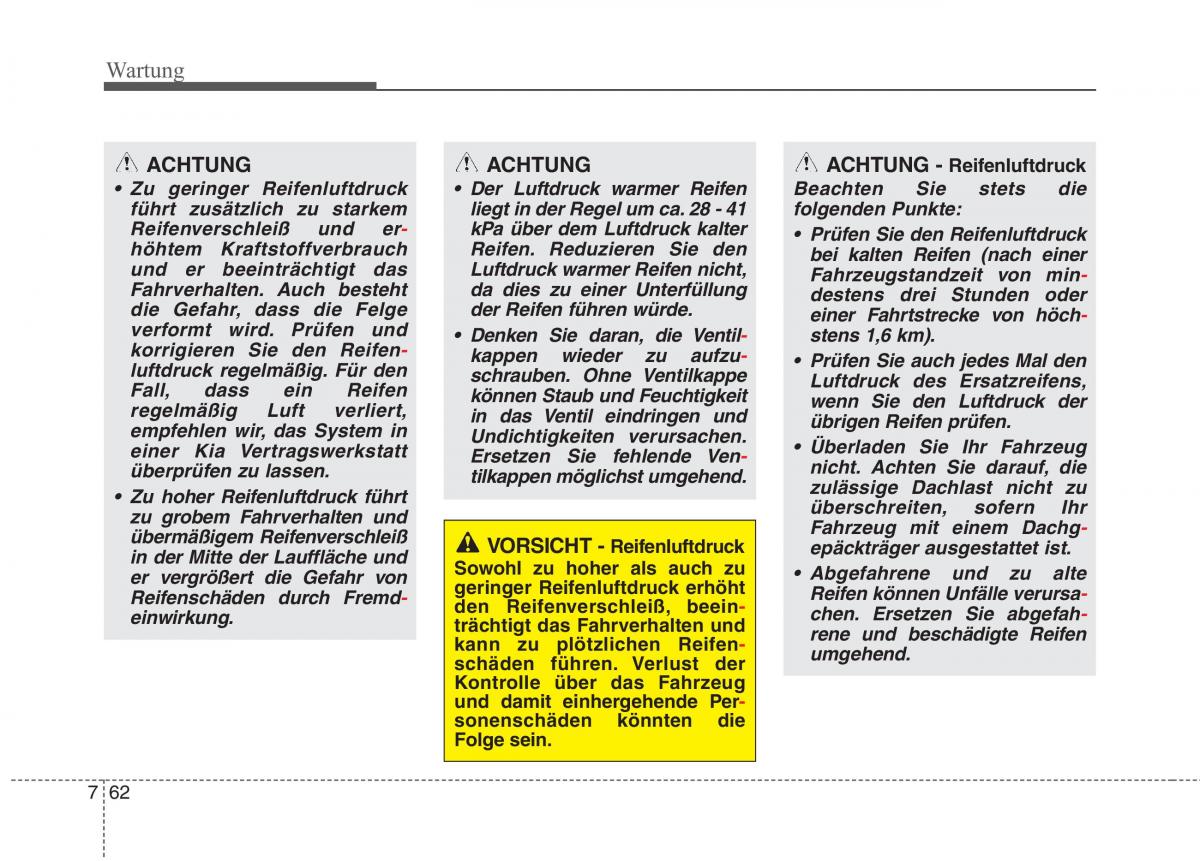 Wartung

ACHTUNG
• Zu geringer Reifenluftdruck führt zusätzlich zu starkem Reifenverschleiß und erhöhtem Kraftstoffverbrauch und er beeinträchtigt das Fahrverhalten. Auch besteht die Gefahr, dass die Felge verformt wird. Prüfen und korrigieren Sie den Reifenluftdruck regelmäßig. Für den Fall, dass ein Reifen regelmäßig Luft verliert, empfehlen wir, das System in einer Kia Vertragswerkstatt überprüfen zu lassen.
• Zu hoher Reifenluftdruck führt zu grobem Fahrverhalten und übermäßigem Reifenverschleiß in der Mitte der Lauffläche und er vergrößert die Gefahr von Reifenschäden durch Fremdeinwirkung.

ACHTUNG
• Der Luftdruck warmer Reifen liegt in der Regel um ca. 28 - 41 kPa über dem Luftdruck kalter Reifen. Reduzieren Sie den Luftdruck warmer Reifen nicht, da dies zu einer Unterfüllung der Reifen führen würde.
• Denken Sie daran, die Ventilkappen wieder zu aufzuschrauben. Ohne Ventilkappe können Staub und Feuchtigkeit in das Ventil eindringen und Undichtigkeiten verursachen. Ersetzen Sie fehlende Ventilkappen möglichst umgehend.

VORSICHT - Reifenluftdruck
Sowohl zu hoher als auch zu geringer Reifenluftdruck erhöht den Reifenverschleiß, beeinträchtigt das Fahrverhalten und kann zu plötzlichen Reifenschäden führen. Verlust der Kontrolle über das Fahrzeug und damit einhergehende Personenschäden könnten die Folge sein.

ACHTUNG - Reifenluftdruck
Beachten Sie stets die folgenden Punkte:
• Prüfen Sie den Reifenluftdruck bei kalten Reifen (nach einer Fahrzeugstandzeit von mindestens drei Stunden oder einer Fahrtstrecke von höchstens 1,6 km).
• Prüfen Sie auch jedes Mal den Luftdruck des Ersatzreifens, wenn Sie den Luftdruck der übrigen Reifen prüfen.
• Überladen Sie Ihr Fahrzeug nicht. Achten Sie darauf, die zulässige Dachlast nicht zu überschreiten, sofern Ihr Fahrzeug mit einem Dachgepäckträger ausgestattet ist.
• Abgefahrene und zu alte Reifen können Unfälle verursachen. Ersetzen Sie abgefahrene und beschädigte Reifen umgehend.

7 62